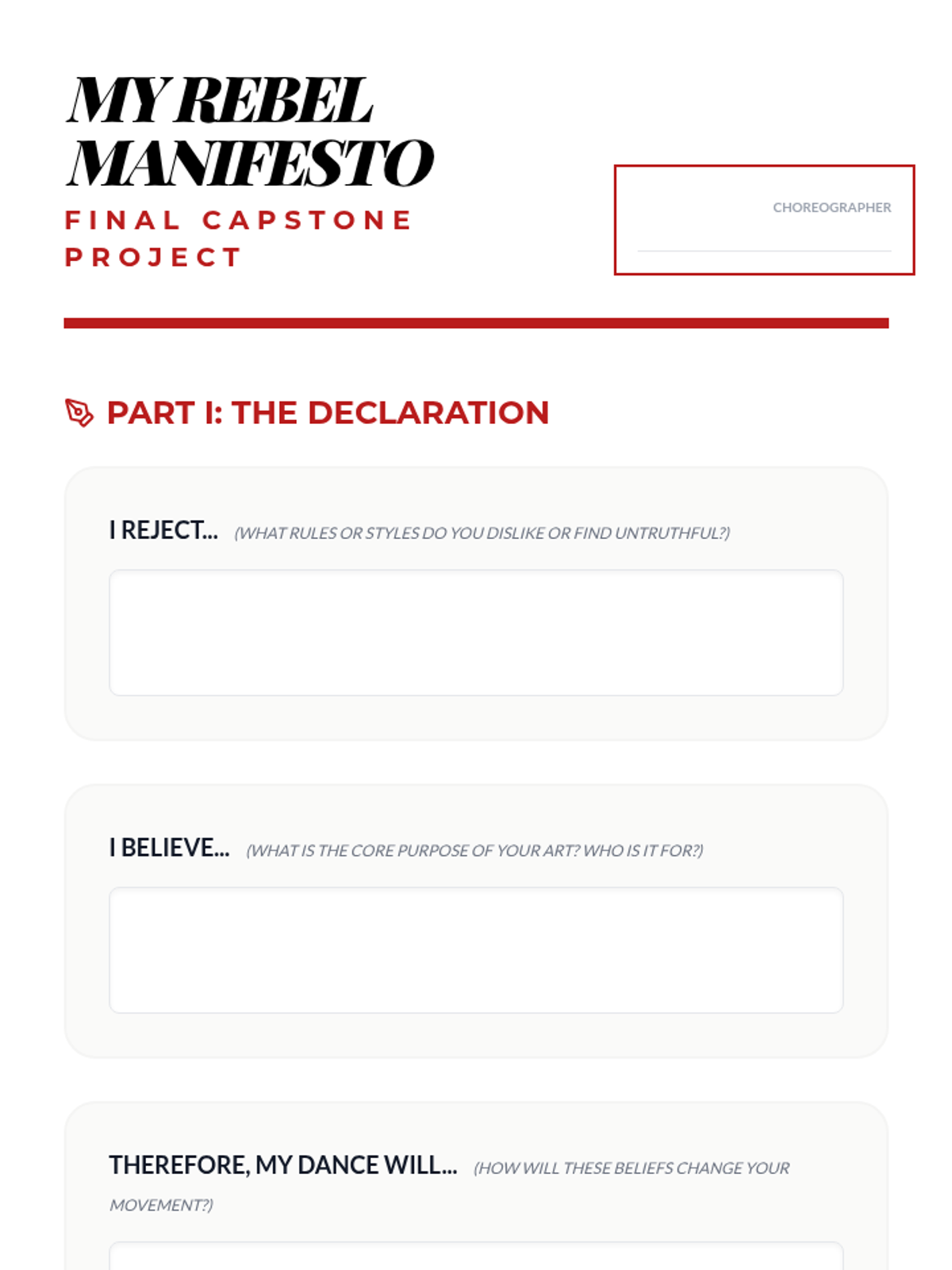 MY REBEL MANIFESTO

FINAL CAPSTONE PROJECT

CHOREOGRAPHER

PART I: THE DECLARATION

I REJECT... (WHAT RULES OR STYLES DO YOU DISLIKE OR FIND UNTRUTHFUL?)

I BELIEVE... (WHAT IS THE CORE PURPOSE OF YOUR ART? WHO IS IT FOR?)

THEREFORE, MY DANCE WILL... (HOW WILL THESE BELIEFS CHANGE YOUR MOVEMENT?)